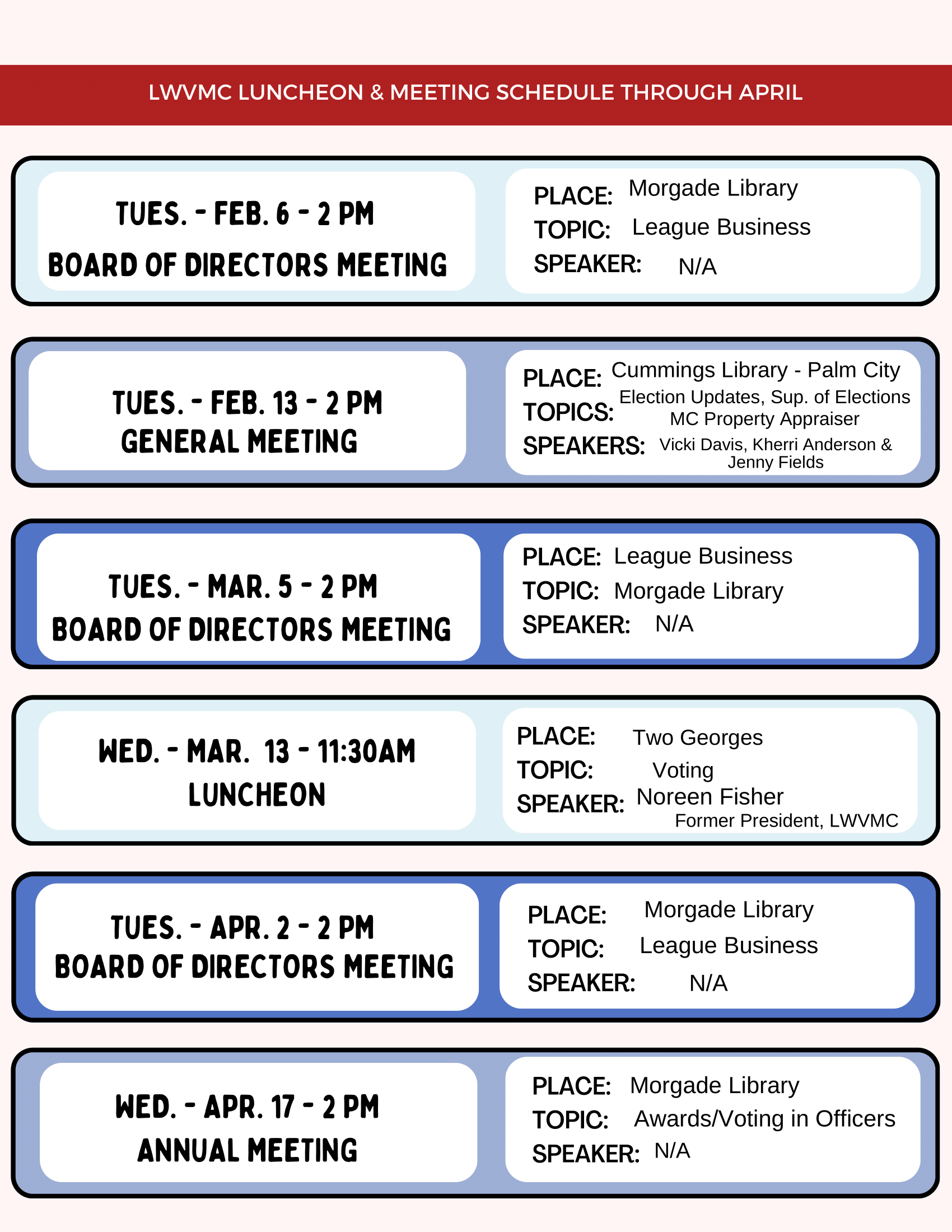 LWVMC LUNCHEON & MEETING SCHEDULE THROUGH APRIL

TUES. - FEB. 6 - 2 PM
BOARD OF DIRECTORS MEETING

PLACE: Morgade Library
TOPIC: League Business
SPEAKER: N/A

TUES. - FEB. 13 - 2 PM
GENERAL MEETING

PLACE: Cummings Library - Palm City
TOPICS: Election Updates, Sup. of Elections MC Property Appraiser
SPEAKERS: Vicki Davis, Kherri Anderson & Jenny Fields

TUES. - MAR. 5 - 2 PM
BOARD OF DIRECTORS MEETING

PLACE: League Business
TOPIC: Morgade Library
SPEAKER: N/A

WED. - MAR. 13 - 11:30AM
LUNCHEON

PLACE: Two Georges
TOPIC: Voting
SPEAKER: Noreen Fisher
Former President, LWVMC

TUES. - APR. 2 - 2 PM
BOARD OF DIRECTORS MEETING

PLACE: Morgade Library
TOPIC: League Business
SPEAKER: N/A

WED. - APR. 17 - 2 PM
ANNUAL MEETING

PLACE: Morgade Library
TOPIC: Awards/Voting in Officers
SPEAKER: N/A